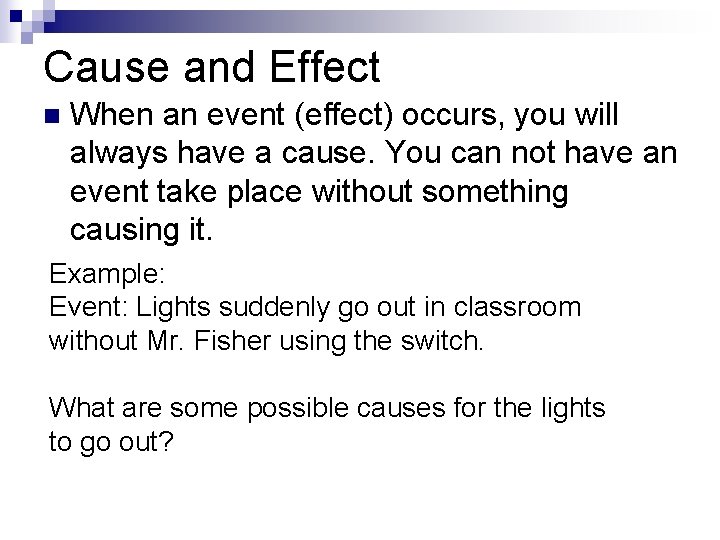 Cause and Effect

When an event (effect) occurs, you will always have a cause. You can not have an event take place without something causing it.

Example:
Event: Lights suddenly go out in classroom without Mr. Fisher using the switch.

What are some possible causes for the lights to go out?